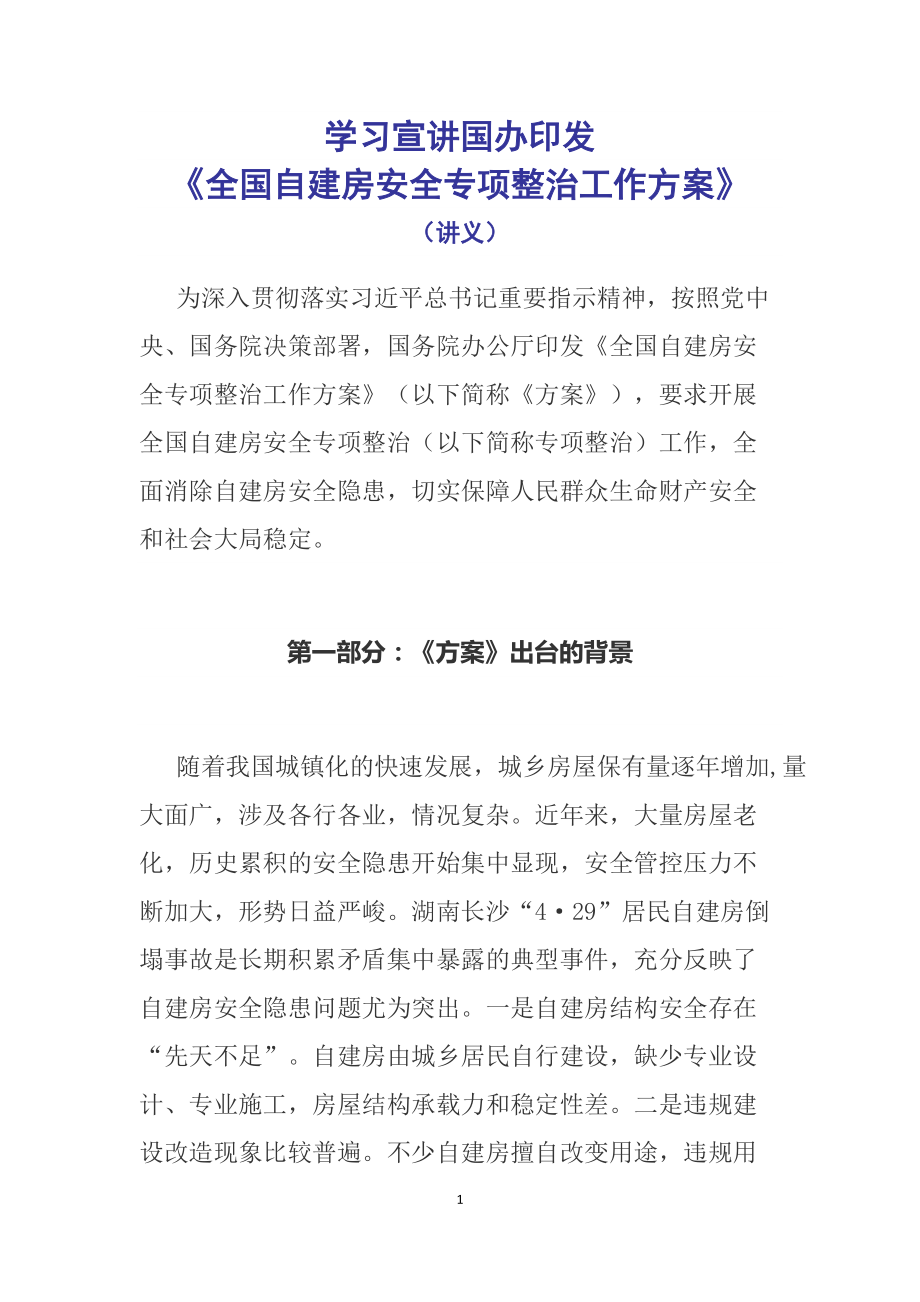 学习宣讲国办印发
《全国自建房安全专项整治工作方案》
（讲义）

为深入贯彻落实习近平总书记重要指示精神，按照党中央、国务院决策部署，国务院办公厅印发《全国自建房安全专项整治工作方案》（以下简称《方案》），要求开展全国自建房安全专项整治（以下简称专项整治）工作，全面消除自建房安全隐患，切实保障人民群众生命财产安全和社会大局稳定。

第一部分：《方案》出台的背景

随着我国城镇化的快速发展，城乡房屋保有量逐年增加,量大面广，涉及各行各业，情况复杂。近年来，大量房屋老化，历史累积的安全隐患开始集中显现，安全管控压力不断加大，形势日益严峻。湖南长沙“4·29”居民自建房倒塌事故是长期积累矛盾集中暴露的典型事件，充分反映了自建房安全隐患问题尤为突出。一是自建房结构安全存在“先天不足”。自建房由城乡居民自行建设，缺少专业设计、专业施工，房屋结构承载力和稳定性差。二是违规建设改造现象比较普遍。不少自建房擅自改变用途，违规用

1